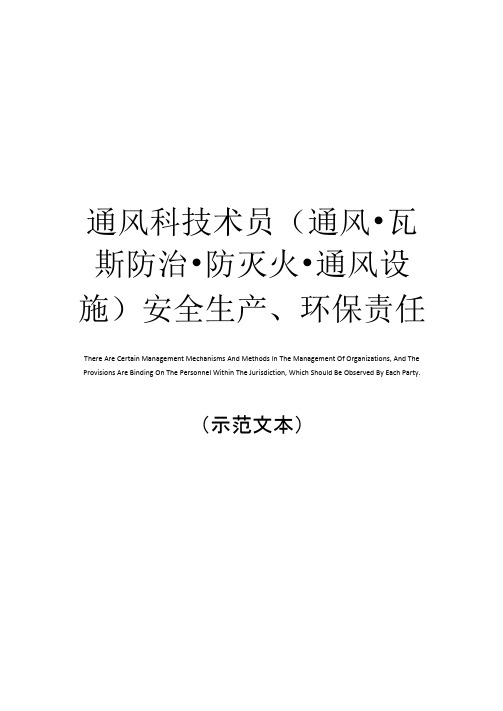 通风科技术员（通风•瓦斯防治•防灭火•通风设施）安全生产、环保责任

There Are Certain Management Mechanisms And Methods In The Management Of Organizations, And The Provisions Are Binding On The Personnel Within The Jurisdiction, Which Should Be Observed By Each Party.

（示范文本）